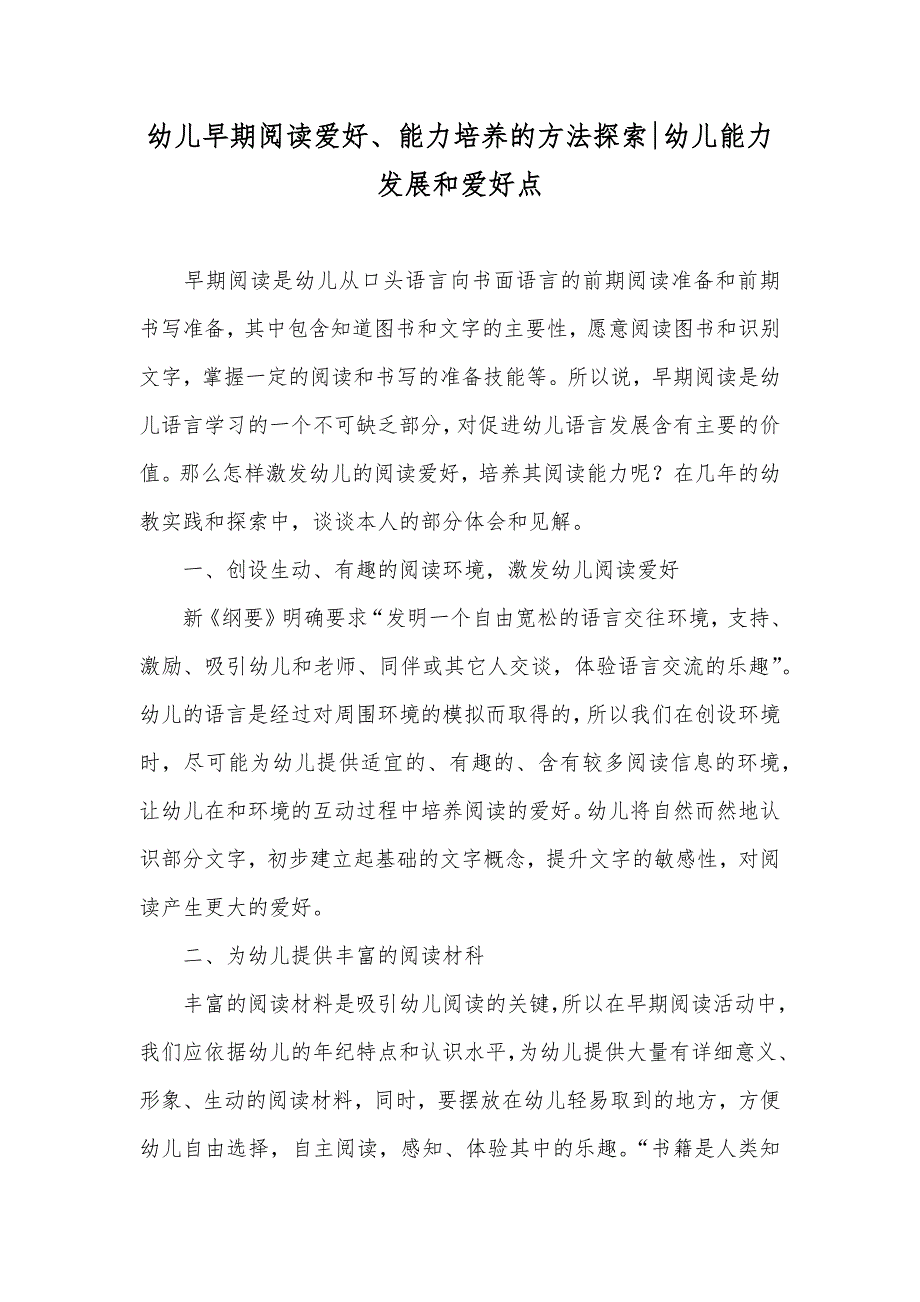 幼儿早期阅读爱好、能力培养的方法探索|幼儿能力发展和爱好点

早期阅读是幼儿从口头语言向书面语言的前期阅读准备和前期书写准备，其中包含知道图书和文字的主要性，愿意阅读图书和识别文字，掌握一定的阅读和书写的准备技能等。所以说，早期阅读是幼儿语言学习的一个不可缺乏部分，对促进幼儿语言发展含有主要的价值。那么怎样激发幼儿的阅读爱好，培养其阅读能力呢？在几年的幼教实践和探索中，谈谈本人的部分体会和见解。

一、创设生动、有趣的阅读环境，激发幼儿阅读爱好

新《纲要》明确要求“发明一个自由宽松的语言交往环境，支持、激励、吸引幼儿和老师、同伴或其它人交谈，体验语言交流的乐趣”。幼儿的语言是经过对周围环境的模拟而取得的，所以我们在创设环境时，尽可能为幼儿提供适宜的、有趣的、含有较多阅读信息的环境，让幼儿在和环境的互动过程中培养阅读的爱好。幼儿将自然而然地认识部分文字，初步建立起基础的文字概念，提升文字的敏感性，对阅读产生更大的爱好。

二、为幼儿提供丰富的阅读材料

丰富的阅读材料是吸引幼儿阅读的关键，所以在早期阅读活动中，我们应依据幼儿的年纪特点和认识水平，为幼儿提供大量有详细意义、形象、生动的阅读材料，同时，要摆放在幼儿轻易取到的地方，方便幼儿自由选择，自主阅读，感知、体验其中的乐趣。“书籍是人类知